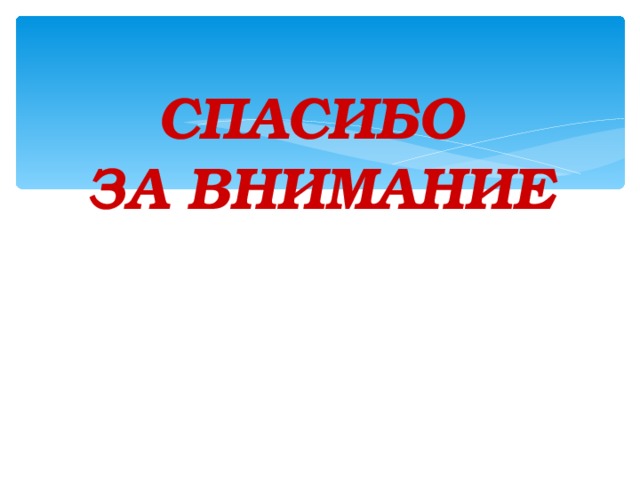 СПАСИБО
ЗА ВНИМАНИЕ